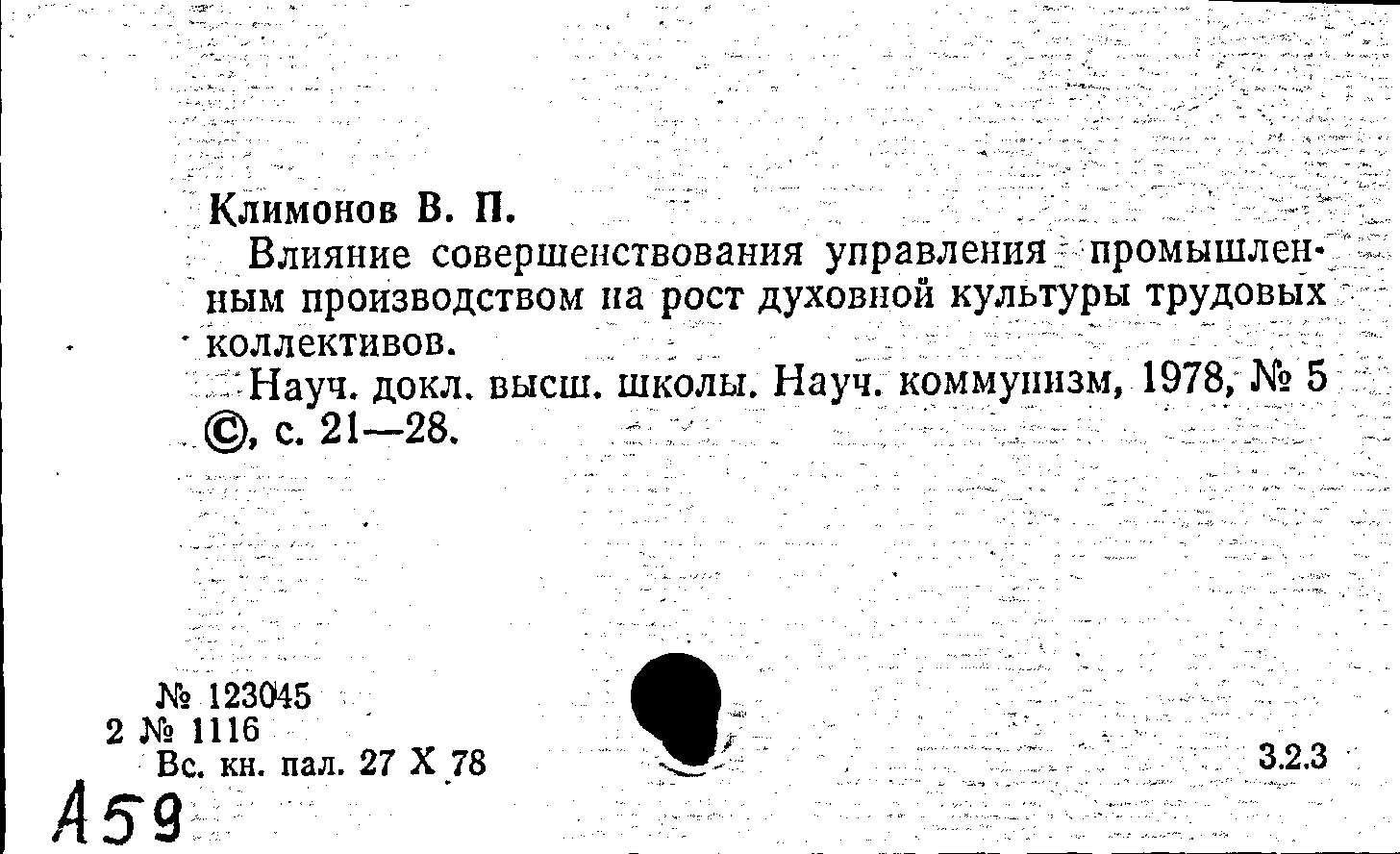 Климонов В. П.

Влияние совершенствования управления промышленным производством на рост духовной культуры трудовых коллективов.

Науч. докл. высш. школы. Науч. коммунизм, 1978, № 5 ©, с. 21—28.

№ 123045
2 № 1116
Вс. кн. пал. 27 X 78

3.2.3

А59